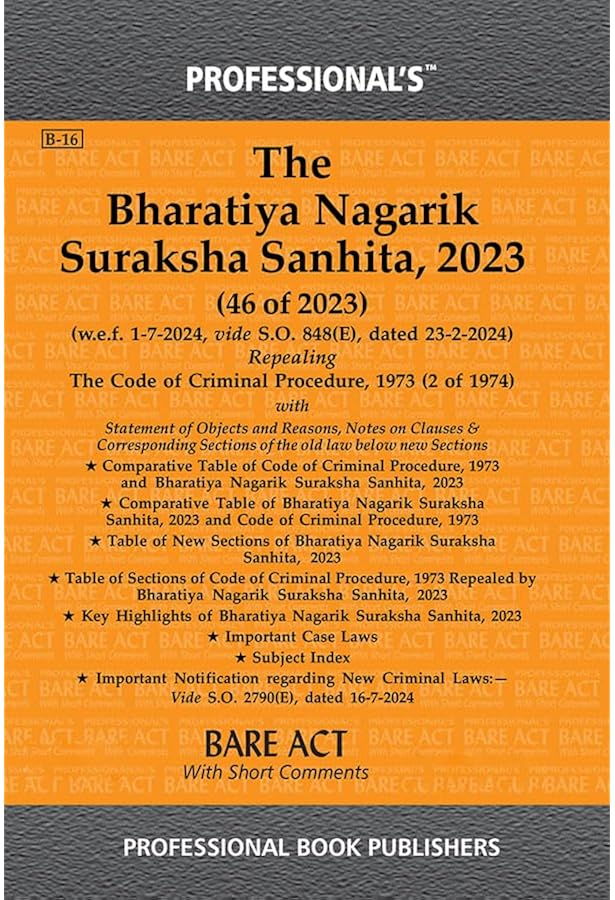 PROFESSIONAL'S™

B-16

The Bharatiya Nagarik Suraksha Sanhita, 2023

(46 of 2023)

(w.e.f. 1-7-2024, vide S.O. 848(E), dated 23-2-2024)

Repealing

The Code of Criminal Procedure, 1973 (2 of 1974)

with

Statement of Objects and Reasons, Notes on Clauses & Corresponding Sections of the old law below new Sections

★ Comparative Table of Code of Criminal Procedure, 1973 and Bharatiya Nagarik Suraksha Sanhita, 2023

★ Comparative Table of Bharatiya Nagarik Suraksha Sanhita, 2023 and Code of Criminal Procedure, 1973

★ Table of New Sections of Bharatiya Nagarik Suraksha Sanhita, 2023

★ Table of Sections of Code of Criminal Procedure, 1973 Repealed by Bharatiya Nagarik Suraksha Sanhita, 2023

★ Key Highlights of Bharatiya Nagarik Suraksha Sanhita, 2023

★ Important Case Laws

★ Subject Index

★ Important Notification regarding New Criminal Laws:— Vide S.O. 2790(E), dated 16-7-2024

BARE ACT
With Short Comments

PROFESSIONAL BOOK PUBLISHERS